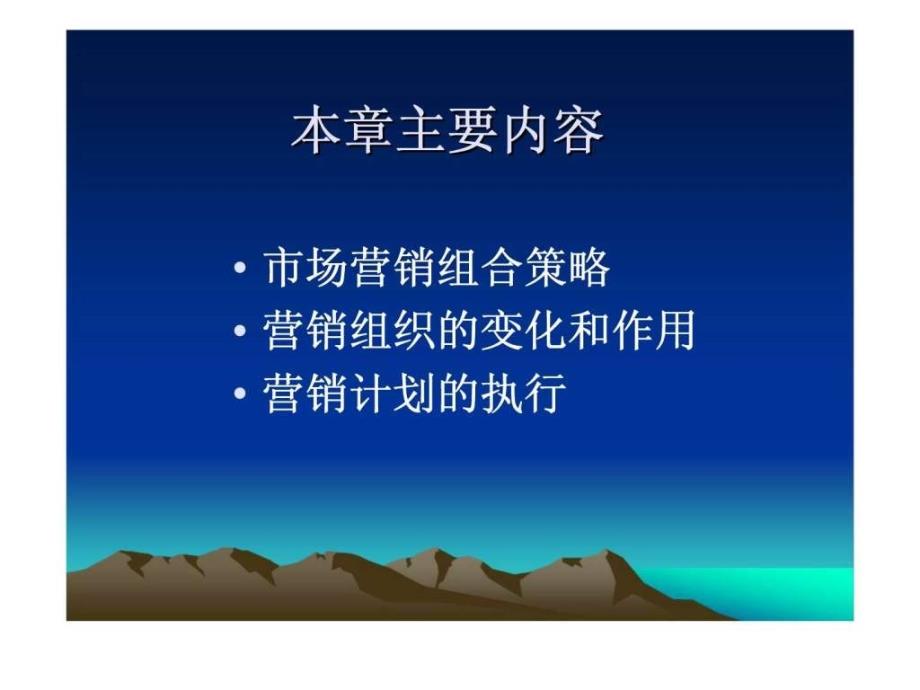 本章主要内容

• 市场营销组合策略
• 营销组织的变化和作用
• 营销计划的执行